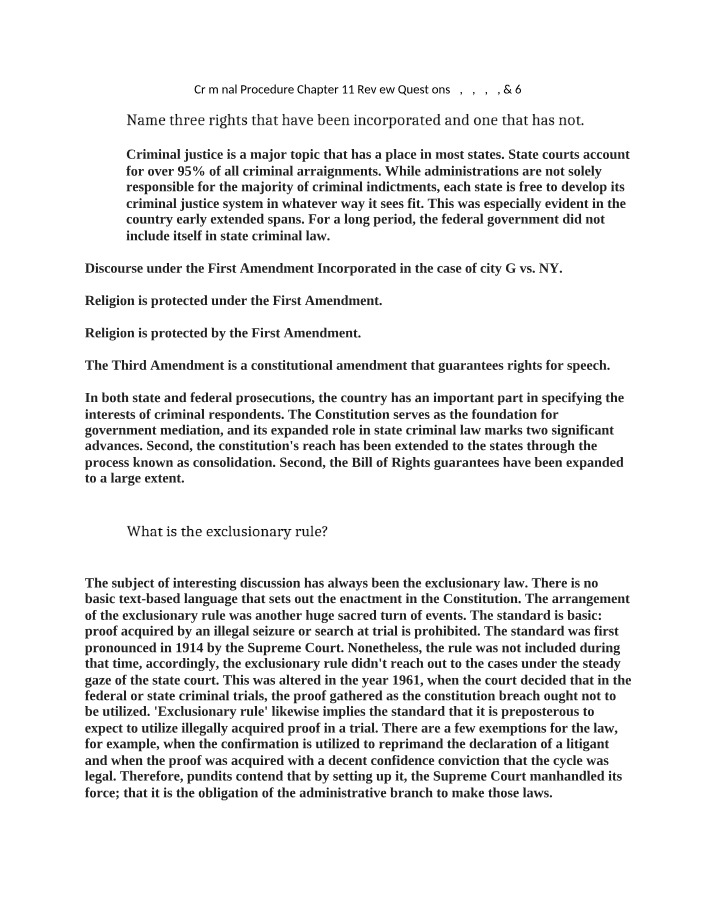 Cr m nal Procedure Chapter 11 Rev ew Quest ons , , , , & 6

Name three rights that have been incorporated and one that has not.

Criminal justice is a major topic that has a place in most states. State courts account for over 95% of all criminal arraignments. While administrations are not solely responsible for the majority of criminal indictments, each state is free to develop its criminal justice system in whatever way it sees fit. This was especially evident in the country early extended spans. For a long period, the federal government did not include itself in state criminal law.

Discourse under the First Amendment Incorporated in the case of city G vs. NY.

Religion is protected under the First Amendment.

Religion is protected by the First Amendment.

The Third Amendment is a constitutional amendment that guarantees rights for speech.

In both state and federal prosecutions, the country has an important part in specifying the interests of criminal respondents. The Constitution serves as the foundation for government mediation, and its expanded role in state criminal law marks two significant advances. Second, the constitution's reach has been extended to the states through the process known as consolidation. Second, the Bill of Rights guarantees have been expanded to a large extent.

What is the exclusionary rule?

The subject of interesting discussion has always been the exclusionary law. There is no basic text-based language that sets out the enactment in the Constitution. The arrangement of the exclusionary rule was another huge sacred turn of events. The standard is basic: proof acquired by an illegal seizure or search at trial is prohibited. The standard was first pronounced in 1914 by the Supreme Court. Nonetheless, the rule was not included during that time, accordingly, the exclusionary rule didn't reach out to the cases under the steady gaze of the state court. This was altered in the year 1961, when the court decided that in the federal or state criminal trials, the proof gathered as the constitution breach ought not to be utilized. 'Exclusionary rule' likewise implies the standard that it is preposterous to expect to utilize illegally acquired proof in a trial. There are a few exemptions for the law, for example, when the confirmation is utilized to reprimand the declaration of a litigant and when the proof was acquired with a decent confidence conviction that the cycle was legal. Therefore, pundits contend that by setting up it, the Supreme Court manhandled its force; that it is the obligation of the administrative branch to make those laws.